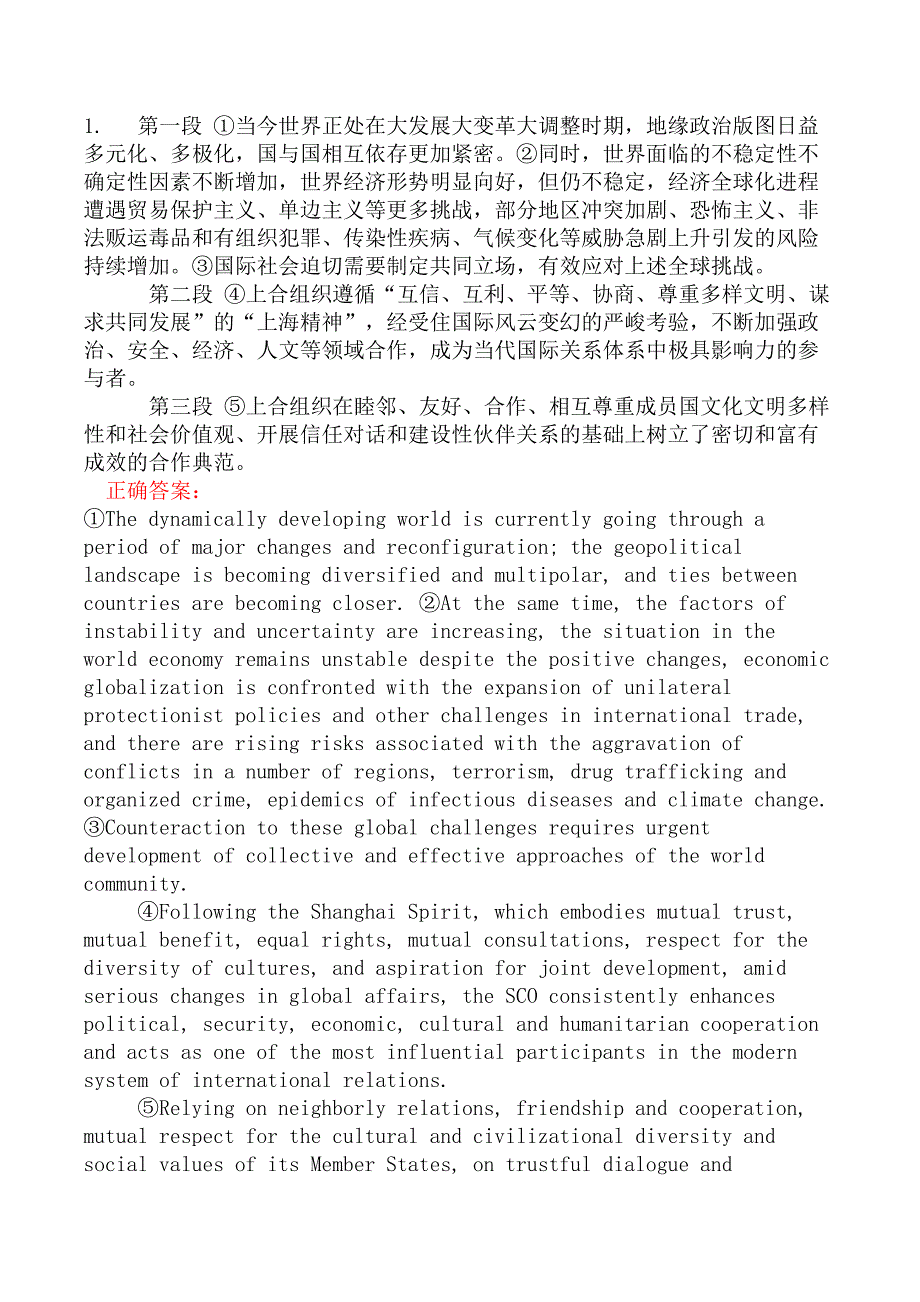 1. 第一段 ①当今世界正处在大发展大变革大调整时期，地缘政治版图日益多元化、多极化，国与国相互依存更加紧密。②同时，世界面临的不稳定性不确定性因素不断增加，世界经济形势明显向好，但仍不稳定，经济全球化进程遭遇贸易保护主义、单边主义等更多挑战，部分地区冲突加剧、恐怖主义、非法贩运毒品和有组织犯罪、传染性疾病、气候变化等威胁急剧上升引发的风险持续增加。③国际社会迫切需要制定共同立场，有效应对上述全球挑战。

第二段 ④上合组织遵循“互信、互利、平等、协商、尊重多样文明、谋求共同发展”的“上海精神”，经受住国际风云变幻的严峻考验，不断加强政治、安全、经济、人文等领域合作，成为当代国际关系体系中极具影响力的参与者。

第三段 ⑤上合组织在睦邻、友好、合作、相互尊重成员国文化文明多样性和社会价值观、开展信任对话和建设性伙伴关系的基础上树立了密切和富有成效的合作典范。

正确答案：

①The dynamically developing world is currently going through a period of major changes and reconfiguration; the geopolitical landscape is becoming diversified and multipolar, and ties between countries are becoming closer. ②At the same time, the factors of instability and uncertainty are increasing, the situation in the world economy remains unstable despite the positive changes, economic globalization is confronted with the expansion of unilateral protectionist policies and other challenges in international trade, and there are rising risks associated with the aggravation of conflicts in a number of regions, terrorism, drug trafficking and organized crime, epidemics of infectious diseases and climate change. ③Counteraction to these global challenges requires urgent development of collective and effective approaches of the world community.

④Following the Shanghai Spirit, which embodies mutual trust, mutual benefit, equal rights, mutual consultations, respect for the diversity of cultures, and aspiration for joint development, amid serious changes in global affairs, the SCO consistently enhances political, security, economic, cultural and humanitarian cooperation and acts as one of the most influential participants in the modern system of international relations.

⑤Relying on neighborly relations, friendship and cooperation, mutual respect for the cultural and civilizational diversity and social values of its Member States, on trustful dialogue and